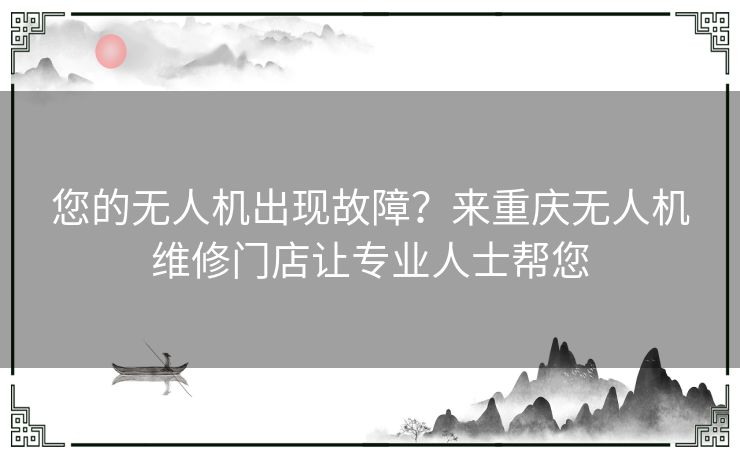 您的无人机出现故障？来重庆无人机维修门店让专业人士帮您